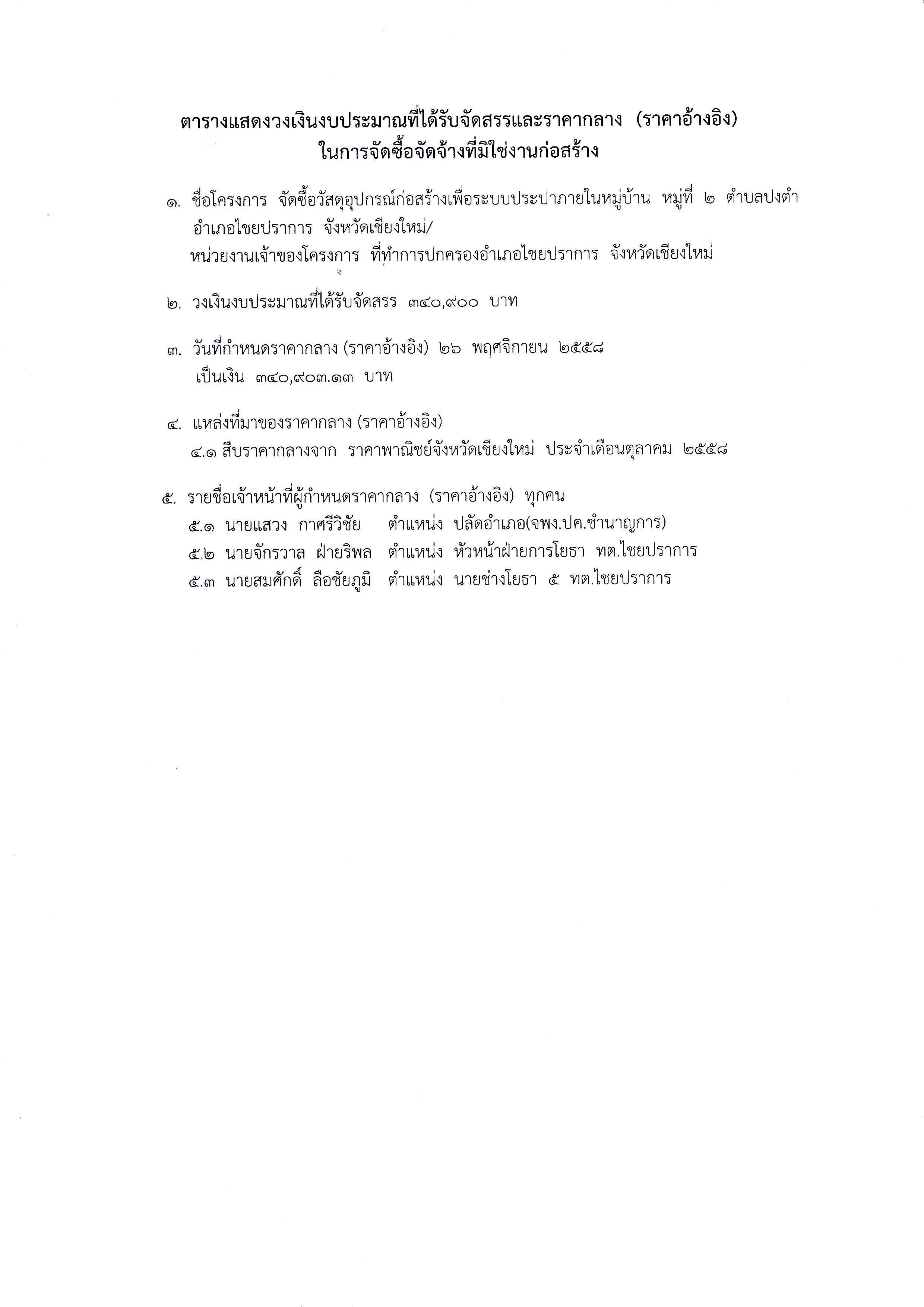 ตารางแสดงวงเงินงบประมาณที่ได้รับจัดสรรและราคากลาง (ราคาอ้างอิง)
ในการจัดซื้อจัดจ้างที่มิใช่งานก่อสร้าง

๑. ชื่อโครงการ จัดซื้อวัสดุอุปกรณ์ก่อสร้างเพื่อระบบประปาภายในหมู่บ้าน หมู่ที่ ๒ ตำบลปงตำ อำเภอไชยปราการ จังหวัดเชียงใหม่/
หน่วยงานเจ้าของโครงการ ที่ทำการปกครองอำเภอไชยปราการ จังหวัดเชียงใหม่

๒. วงเงินงบประมาณที่ได้รับจัดสรร ๓๔๐,๙๐๐ บาท

๓. วันที่กำหนดราคากลาง (ราคาอ้างอิง) ๒๖ พฤศจิกายน ๒๕๕๘
เป็นเงิน ๓๔๐,๙๐๓.๑๓ บาท

๔. แหล่งที่มาของราคากลาง (ราคาอ้างอิง)
๔.๑ สืบราคากลางจาก ราคาพาณิชย์จังหวัดเชียงใหม่ ประจำเดือนตุลาคม ๒๕๕๘

๕. รายชื่อเจ้าหน้าที่ผู้กำหนดราคากลาง (ราคาอ้างอิง) ทุกคน
๕.๑ นายแสวง กาศรีวิชัย ตำแหน่ง ปลัดอำเภอ(จพง.ปค.ชำนาญการ)
๕.๒ นายจักรวาล ฝ่ายริพล ตำแหน่ง หัวหน้าฝ่ายการโยธา ทต.ไชยปราการ
๕.๓ นายสมศักดิ์ ลือชัยภูมิ ตำแหน่ง นายช่างโยธา ๕ ทต.ไชยปราการ